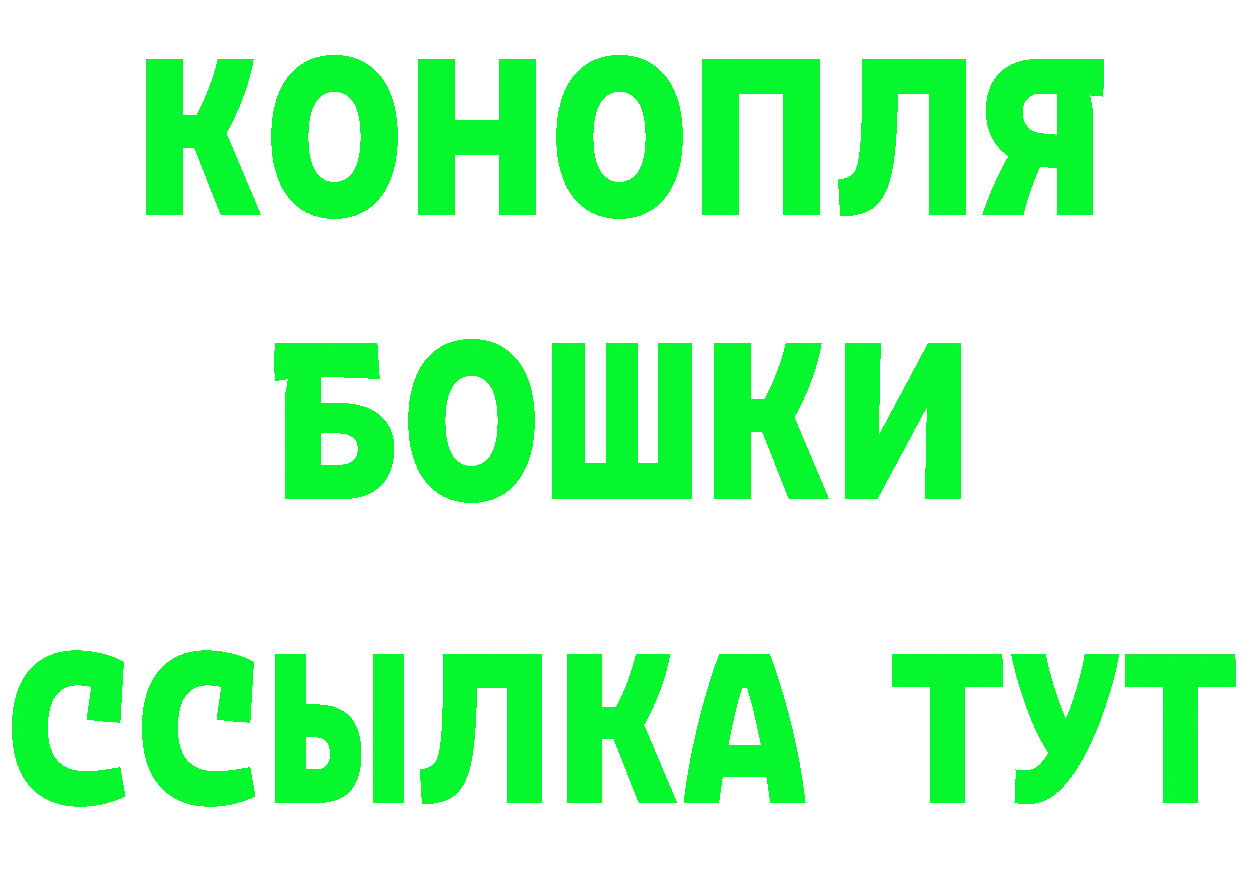 КОНОПЛЯ
БОШКИ
ССЫЛКА ТУТ